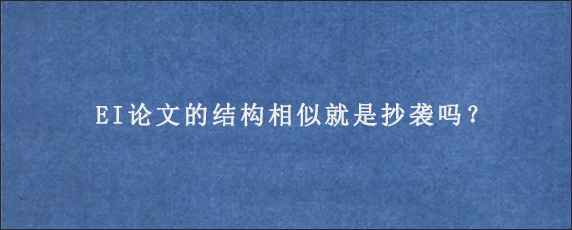 EI论文的结构相似就是抄袭吗？